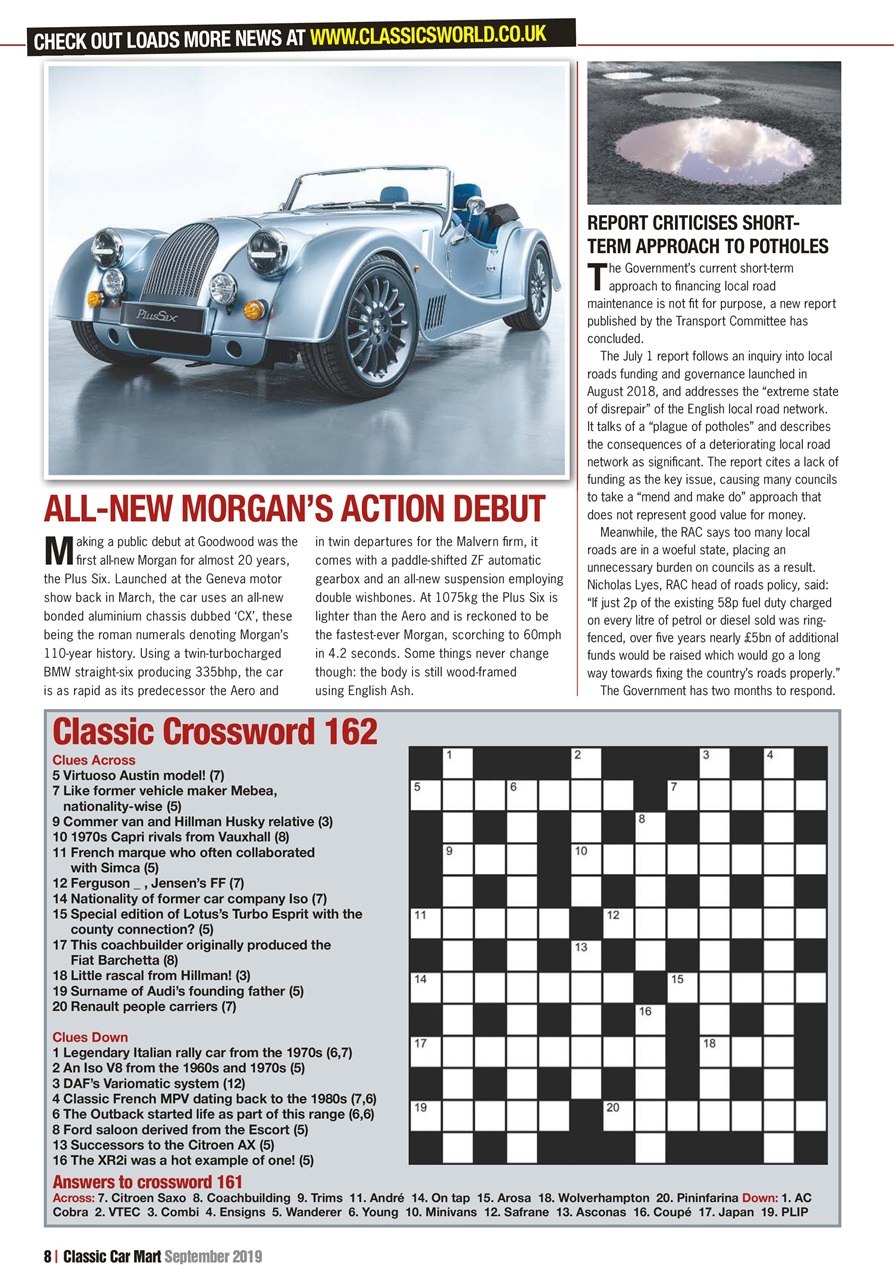 CHECK OUT LOADS MORE NEWS AT WWW.CLASSICSWORLD.CO.UK

PlusSix

ALL-NEW MORGAN'S ACTION DEBUT

Making a public debut at Goodwood was the first all-new Morgan for almost 20 years, the Plus Six. Launched at the Geneva motor show back in March, the car uses an all-new bonded aluminium chassis dubbed 'CX', these being the roman numerals denoting Morgan's 110-year history. Using a twin-turbocharged BMW straight-six producing 335bhp, the car is as rapid as its predecessor the Aero and in twin departures for the Malvern firm, it comes with a paddle-shifted ZF automatic gearbox and an all-new suspension employing double wishbones. At 1075kg the Plus Six is lighter than the Aero and is reckoned to be the fastest-ever Morgan, scorching to 60mph in 4.2 seconds. Some things never change though: the body is still wood-framed using English Ash.

REPORT CRITICISES SHORT-TERM APPROACH TO POTHOLES

The Government's current short-term approach to financing local road maintenance is not fit for purpose, a new report published by the Transport Committee has concluded.

The July 1 report follows an inquiry into local roads funding and governance launched in August 2018, and addresses the "extreme state of disrepair" of the English local road network. It talks of a "plague of potholes" and describes the consequences of a deteriorating local road network as significant. The report cites a lack of funding as the key issue, causing many councils to take a "mend and make do" approach that does not represent good value for money.

Meanwhile, the RAC says too many local roads are in a woeful state, placing an unnecessary burden on councils as a result. Nicholas Lyes, RAC head of roads policy, said: "If just 2p of the existing 58p fuel duty charged on every litre of petrol or diesel sold was ring-fenced, over five years nearly £5bn of additional funds would be raised which would go a long way towards fixing the country's roads properly."

The Government has two months to respond.

Classic Crossword 162

Clues Across
5 Virtuoso Austin model! (7)
7 Like former vehicle maker Mebea, nationality-wise (5)
9 Commer van and Hillman Husky relative (3)
10 1970s Capri rivals from Vauxhall (8)
11 French marque who often collaborated with Simca (5)
12 Ferguson _ , Jensen's FF (7)
14 Nationality of former car company Iso (7)
15 Special edition of Lotus's Turbo Esprit with the county connection? (5)
17 This coachbuilder originally produced the Fiat Barchetta (8)
18 Little rascal from Hillman! (3)
19 Surname of Audi's founding father (5)
20 Renault people carriers (7)

Clues Down
1 Legendary Italian rally car from the 1970s (6,7)
2 An Iso V8 from the 1960s and 1970s (5)
3 DAF's Variomatic system (12)
4 Classic French MPV dating back to the 1980s (7,6)
6 The Outback started life as part of this range (6,6)
8 Ford saloon derived from the Escort (5)
13 Successors to the Citroen AX (5)
16 The XR2i was a hot example of one! (5)

1 2 3 4 5 6 7 8 9 10 11 12 13 14 15 16 17 18 19 20

Answers to crossword 161
Across: 7. Citroen Saxo 8. Coachbuilding 9. Trims 11. André 14. On tap 15. Arosa 18. Wolverhampton 20. Pininfarina Down: 1. AC Cobra 2. VTEC 3. Combi 4. Ensigns 5. Wanderer 6. Young 10. Minivans 12. Safrane 13. Asconas 16. Coupé 17. Japan 19. PLIP

8 | Classic Car Mart September 2019